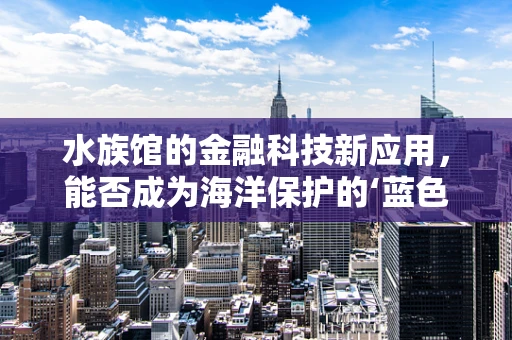 水族馆的金融科技新应用，能否成为海洋保护的‘蓝色